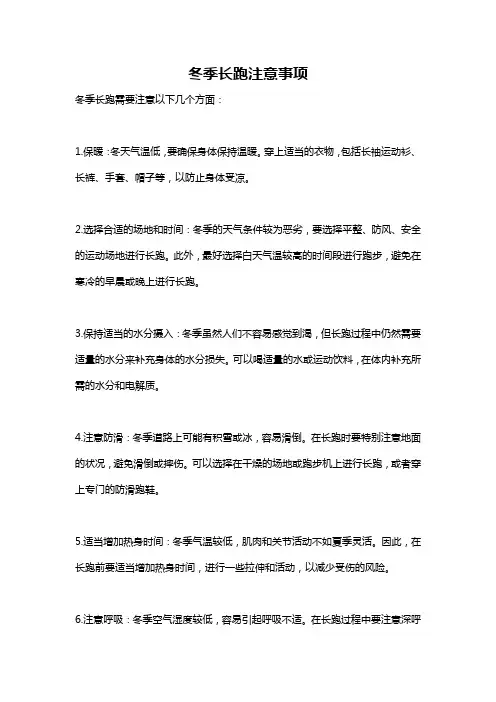 冬季长跑注意事项

冬季长跑需要注意以下几个方面：

1.保暖：冬天气温低，要确保身体保持温暖。穿上适当的衣物，包括长袖运动衫、长裤、手套、帽子等，以防止身体受凉。

2.选择合适的场地和时间：冬季的天气条件较为恶劣，要选择平整、防风、安全的运动场地进行长跑。此外，最好选择白天气温较高的时间段进行跑步，避免在寒冷的早晨或晚上进行长跑。

3.保持适当的水分摄入：冬季虽然人们不容易感觉到渴，但长跑过程中仍然需要适量的水分来补充身体的水分损失。可以喝适量的水或运动饮料，在体内补充所需的水分和电解质。

4.注意防滑：冬季道路上可能有积雪或冰，容易滑倒。在长跑时要特别注意地面的状况，避免滑倒或摔伤。可以选择在干燥的场地或跑步机上进行长跑，或者穿上专门的防滑跑鞋。

5.适当增加热身时间：冬季气温较低，肌肉和关节活动不如夏季灵活。因此，在长跑前要适当增加热身时间，进行一些拉伸和活动，以减少受伤的风险。

6.注意呼吸：冬季空气湿度较低，容易引起呼吸不适。在长跑过程中要注意深呼